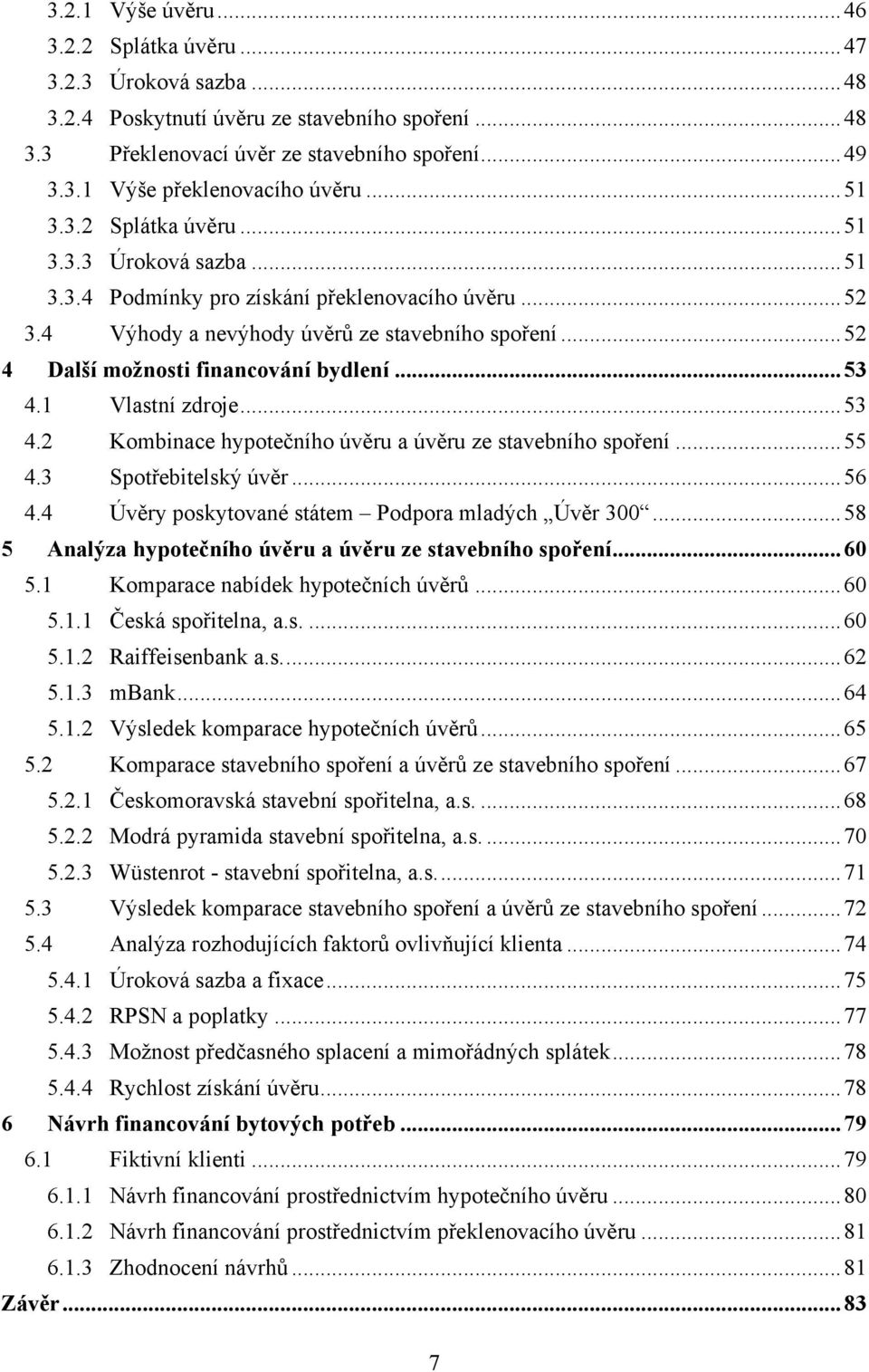 3.2.1 Výše úvěru ... 46
3.2.2 Splátka úvěru ... 47
3.2.3 Úroková sazba ... 48
3.2.4 Poskytnutí úvěru ze stavebního spoření ... 48
3.3 Překlenovací úvěr ze stavebního spoření ... 49
3.3.1 Výše překlenovacího úvěru ... 51
3.3.2 Splátka úvěru ... 51
3.3.3 Úroková sazba ... 51
3.3.4 Podmínky pro získání překlenovacího úvěru ... 52
3.4 Výhody a nevýhody úvěrů ze stavebního spoření ... 52
4 Další možnosti financování bydlení ... 53
4.1 Vlastní zdroje ... 53
4.2 Kombinace hypotečního úvěru a úvěru ze stavebního spoření ... 55
4.3 Spotřebitelský úvěr ... 56
4.4 Úvěry poskytované státem – Podpora mladých „Úvěr 300“ ... 58
5 Analýza hypotečního úvěru a úvěru ze stavebního spoření ... 60
5.1 Komparace nabídek hypotečních úvěrů ... 60
5.1.1 Česká spořitelna, a.s. ... 60
5.1.2 Raiffeisenbank a.s. ... 62
5.1.3 mBank ... 64
5.1.2 Výsledek komparace hypotečních úvěrů ... 65
5.2 Komparace stavebního spoření a úvěrů ze stavebního spoření ... 67
5.2.1 Českomoravská stavební spořitelna, a.s. ... 68
5.2.2 Modrá pyramida stavební spořitelna, a.s. ... 70
5.2.3 Wüstenrot - stavební spořitelna, a.s. ... 71
5.3 Výsledek komparace stavebního spoření a úvěrů ze stavebního spoření ... 72
5.4 Analýza rozhodujících faktorů ovlivňující klienta ... 74
5.4.1 Úroková sazba a fixace ... 75
5.4.2 RPSN a poplatky ... 77
5.4.3 Možnost předčasného splacení a mimořádných splátek ... 78
5.4.4 Rychlost získání úvěru ... 78
6 Návrh financování bytových potřeb ... 79
6.1 Fiktivní klienti ... 79
6.1.1 Návrh financování prostřednictvím hypotečního úvěru ... 80
6.1.2 Návrh financování prostřednictvím překlenovacího úvěru ... 81
6.1.3 Zhodnocení návrhů ... 81
Závěr ... 83

7